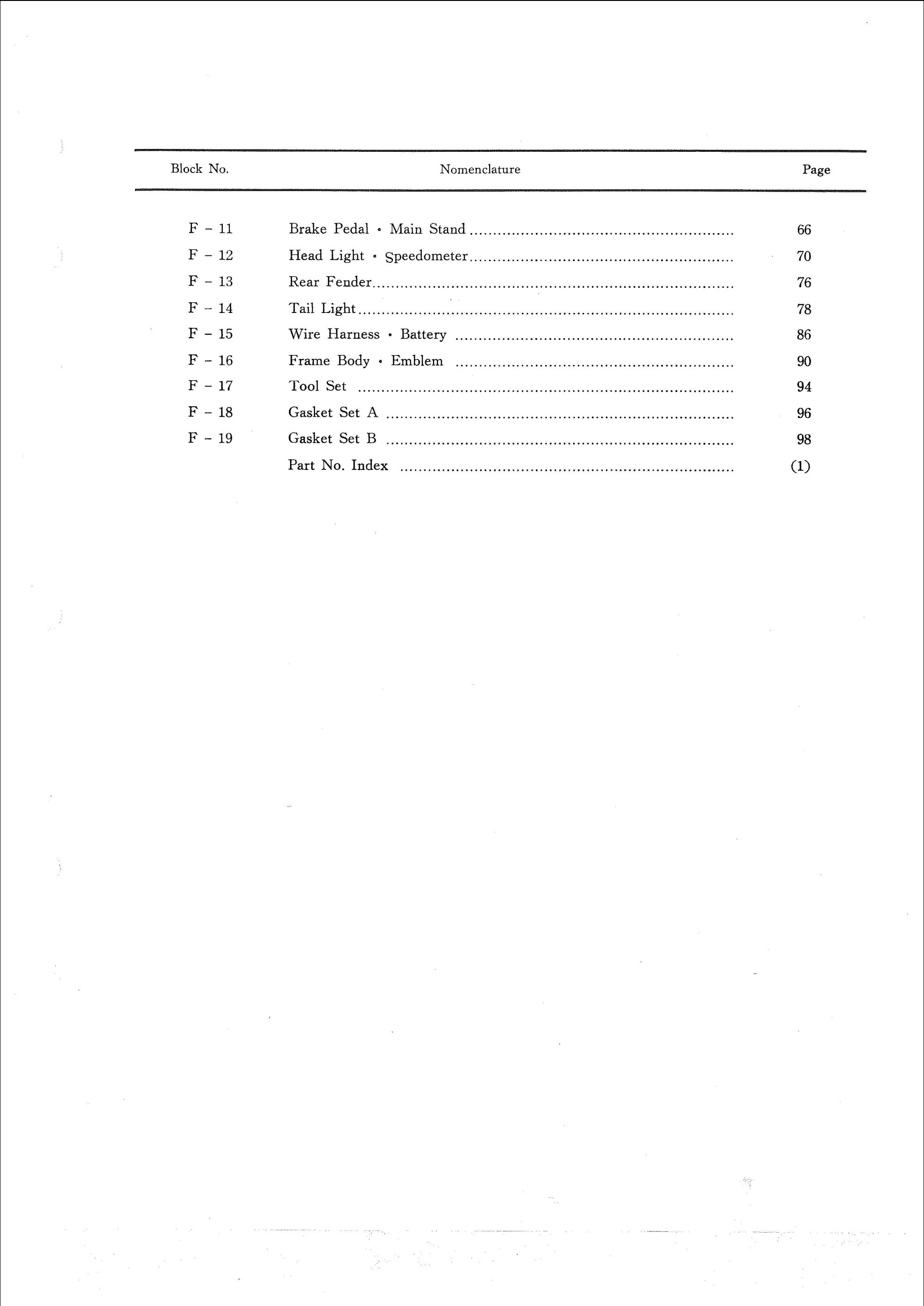 | Block No. | Nomenclature | Page |
|---|---|---|
| F - 11 | Brake Pedal • Main Stand | 66 |
| F - 12 | Head Light • Speedometer | 70 |
| F - 13 | Rear Fender | 76 |
| F - 14 | Tail Light | 78 |
| F - 15 | Wire Harness • Battery | 86 |
| F - 16 | Frame Body • Emblem | 90 |
| F - 17 | Tool Set | 94 |
| F - 18 | Gasket Set A | 96 |
| F - 19 | Gasket Set B | 98 |
| | Part No. Index | (1) |